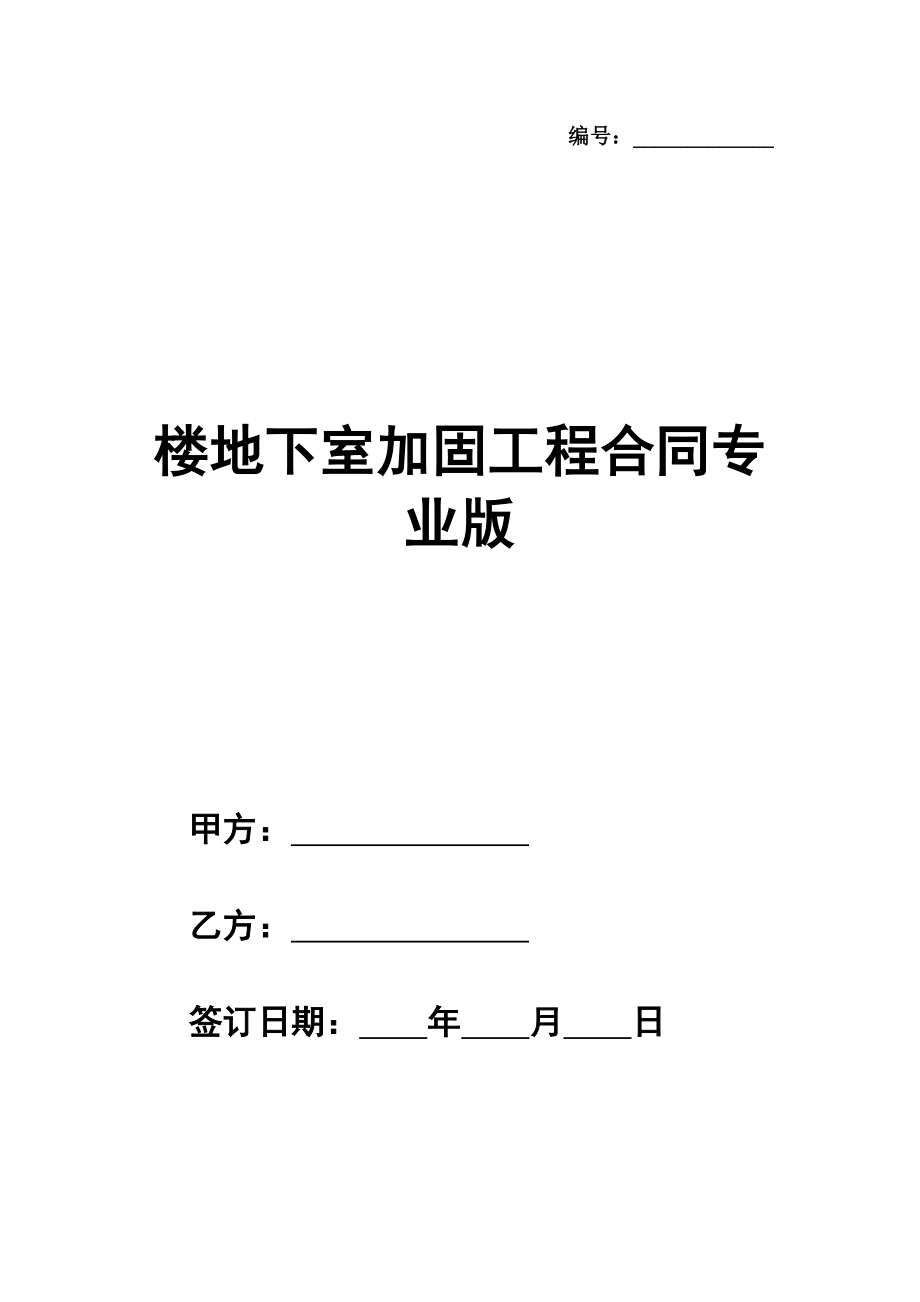 编号：____________

楼地下室加固工程合同专业版

甲方：________________

乙方：________________

签订日期：____年____月____日